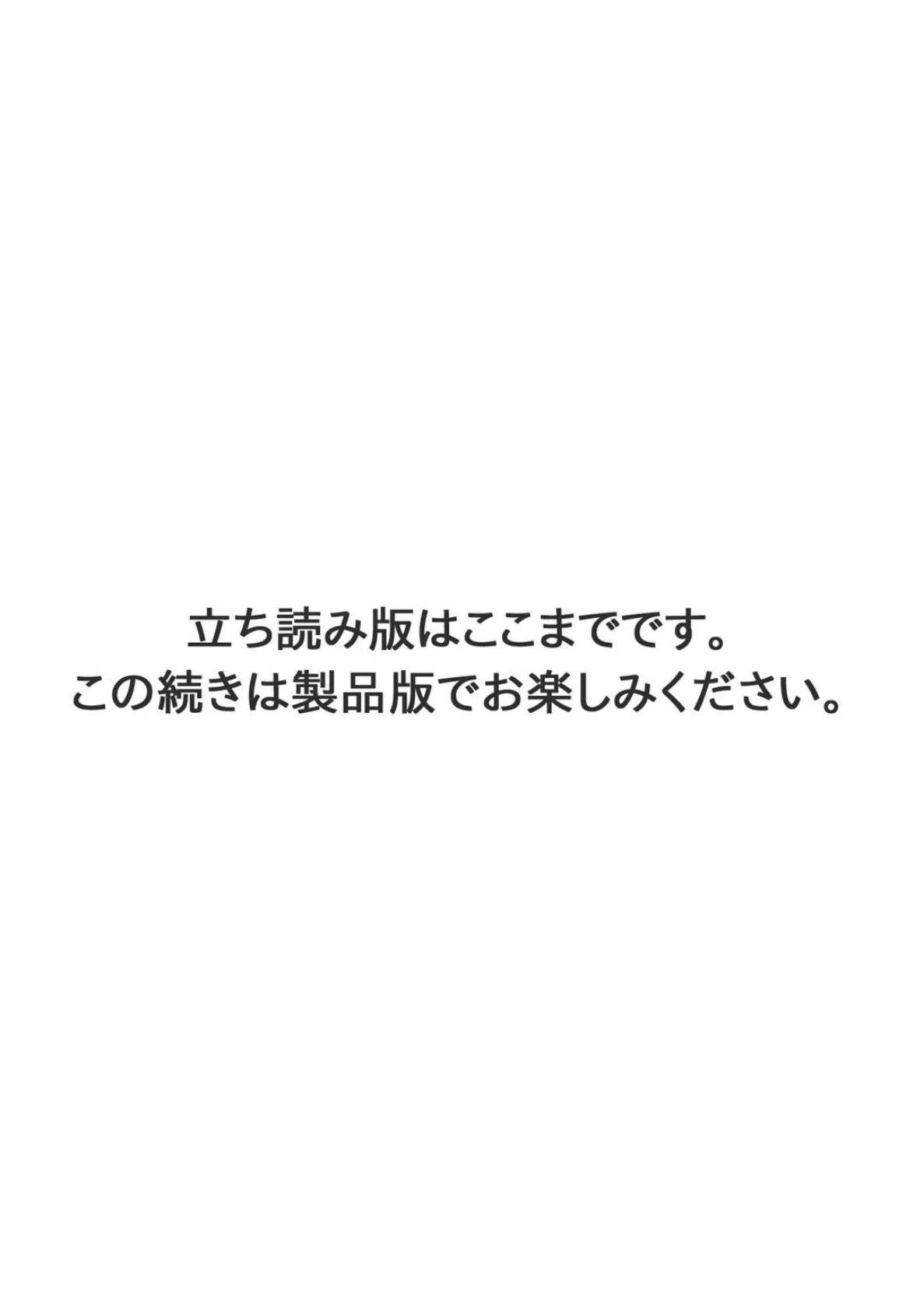 立ち読み版はここまでです。
この続きは製品版でお楽しみください。